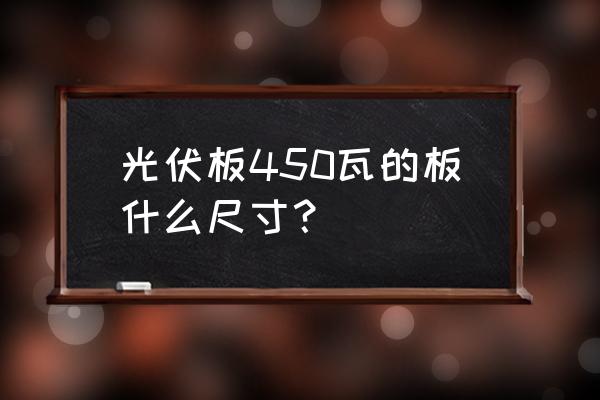 光伏板450瓦的板什么尺寸?